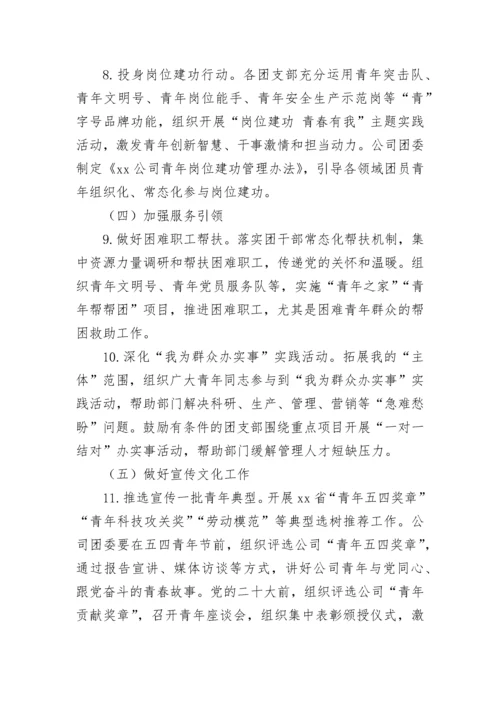 8. 投身岗位建功行动。各团支部充分运用青年突击队、青年文明号、青年岗位能手、青年安全生产示范岗等“青”字号品牌功能，组织开展“岗位建功 青春有我”主题实践活动，激发青年创新智慧、干事激情和担当动力。公司团委制定《xx 公司青年岗位建功管理办法》，引导各领域团员青年组织化、常态化参与岗位建功。

（四）加强服务引领

9. 做好困难职工帮扶。落实团干部常态化帮扶机制，集中资源力量调研和帮扶困难职工，传递党的关怀和温暖。组织青年文明号、青年党员服务队等，实施“青年之家”“青年帮帮团”项目，推进困难职工，尤其是困难青年群众的帮困救助工作。

10. 深化“我为群众办实事”实践活动。拓展我的“主体”范围，组织广大青年同志参与到“我为群众办实事”实践活动，帮助部门解决科研、生产、管理、营销等“急难愁盼”问题。鼓励有条件的团支部围绕重点项目开展“一对一结对”办实事活动，帮助部门缓解管理人才短缺压力。

（五）做好宣传文化工作

11. 推选宣传一批青年典型。开展 xx 省“青年五四奖章”“青年科技攻关奖”“劳动模范”等典型选树推荐工作。公司团委要在五四青年节前，组织评选公司“青年五四奖章”，通过报告宣讲、媒体访谈等方式，讲好公司青年与党同心、跟党奋斗的青春故事。党的二十大前，组织评选公司“青年贡献奖章”，召开青年座谈会，组织集中表彰颁授仪式，激